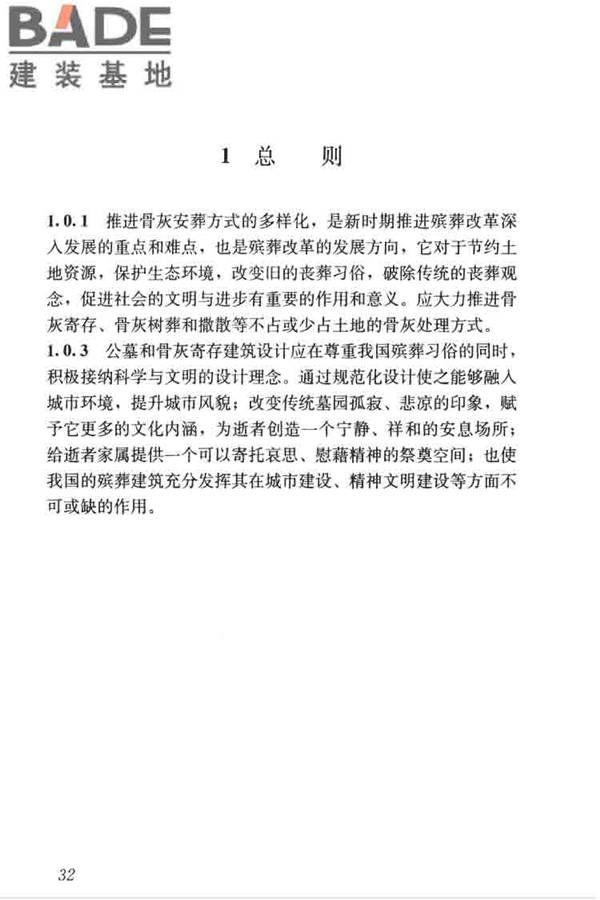 BADE
建装基地

1 总 则

1.0.1 推进骨灰安葬方式的多样化，是新时期推进殡葬改革深入发展的重点和难点，也是殡葬改革的发展方向，它对于节约土地资源，保护生态环境，改变旧的丧葬习俗，破除传统的丧葬观念，促进社会的文明与进步有重要的作用和意义。应大力推进骨灰寄存、骨灰树葬和撒散等不占或少占土地的骨灰处理方式。
1.0.3 公墓和骨灰寄存建筑设计应在尊重我国殡葬习俗的同时，积极接纳科学与文明的设计理念。通过规范化设计使之能够融入城市环境，提升城市风貌；改变传统墓园孤寂、悲凉的印象，赋予它更多的文化内涵，为逝者创造一个宁静、祥和的安息场所；给逝者家属提供一个可以寄托哀思、慰藉精神的祭奠空间；也使我国的殡葬建筑充分发挥其在城市建设、精神文明建设等方面不可或缺的作用。

32